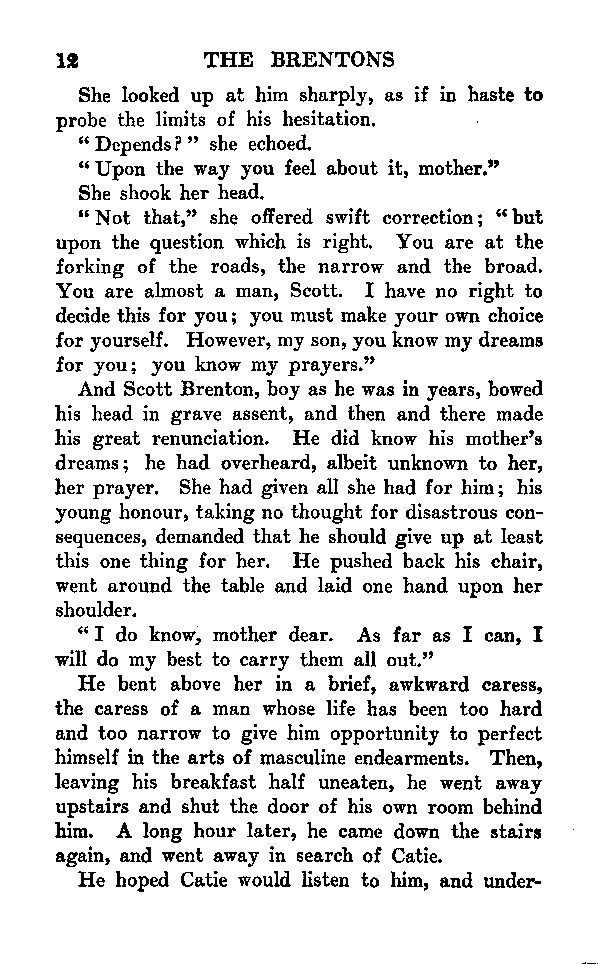 12 THE BRENTONS

She looked up at him sharply, as if in haste to probe the limits of his hesitation.

"Depends?" she echoed.

"Upon the way you feel about it, mother."

She shook her head.

"Not that," she offered swift correction; "but upon the question which is right. You are at the forking of the roads, the narrow and the broad. You are almost a man, Scott. I have no right to decide this for you; you must make your own choice for yourself. However, my son, you know my dreams for you; you know my prayers."

And Scott Brenton, boy as he was in years, bowed his head in grave assent, and then and there made his great renunciation. He did know his mother's dreams; he had overheard, albeit unknown to her, her prayer. She had given all she had for him; his young honour, taking no thought for disastrous consequences, demanded that he should give up at least this one thing for her. He pushed back his chair, went around the table and laid one hand upon her shoulder.

"I do know, mother dear. As far as I can, I will do my best to carry them all out."

He bent above her in a brief, awkward caress, the caress of a man whose life has been too hard and too narrow to give him opportunity to perfect himself in the arts of masculine endearments. Then, leaving his breakfast half uneaten, he went away upstairs and shut the door of his own room behind him. A long hour later, he came down the stairs again, and went away in search of Catie.

He hoped Catie would listen to him, and under-